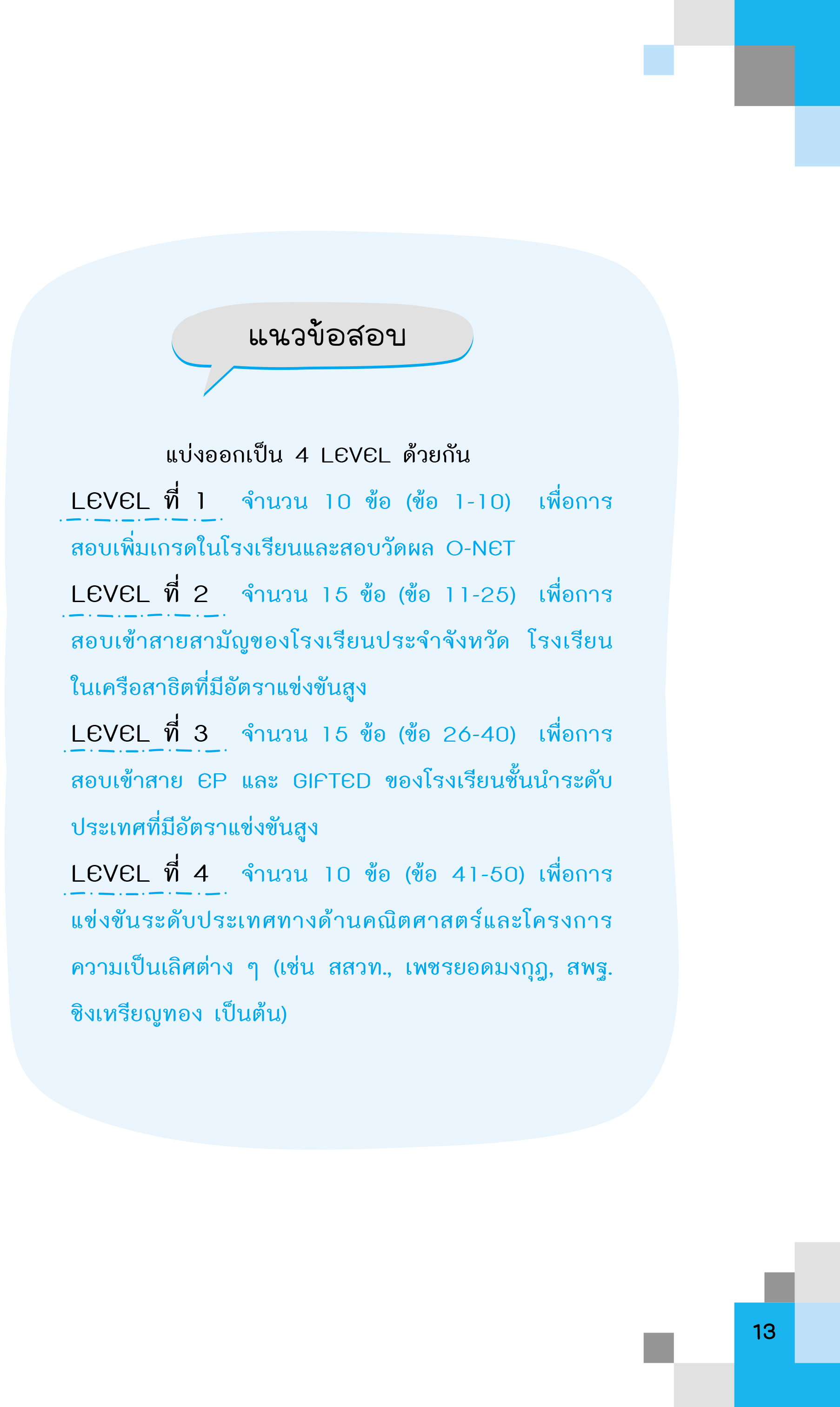 แนวข้อสอบ

แบ่งออกเป็น 4 LEVEL ด้วยกัน

LEVEL ที่ 1 จำนวน 10 ข้อ (ข้อ 1-10) เพื่อการสอบเพิ่มเกรดในโรงเรียนและสอบวัดผล O-NET

LEVEL ที่ 2 จำนวน 15 ข้อ (ข้อ 11-25) เพื่อการสอบเข้าสายสามัญของโรงเรียนประจำจังหวัด โรงเรียนในเครือสาธิตที่มีอัตราแข่งขันสูง

LEVEL ที่ 3 จำนวน 15 ข้อ (ข้อ 26-40) เพื่อการสอบเข้าสาย EP และ GIFTED ของโรงเรียนชั้นนำระดับประเทศที่มีอัตราแข่งขันสูง

LEVEL ที่ 4 จำนวน 10 ข้อ (ข้อ 41-50) เพื่อการแข่งขันระดับประเทศทางด้านคณิตศาสตร์และโครงการความเป็นเลิศต่าง ๆ (เช่น สสวท., เพชรยอดมงกุฎ, สพฐ. ชิงเหรียญทอง เป็นต้น)

13